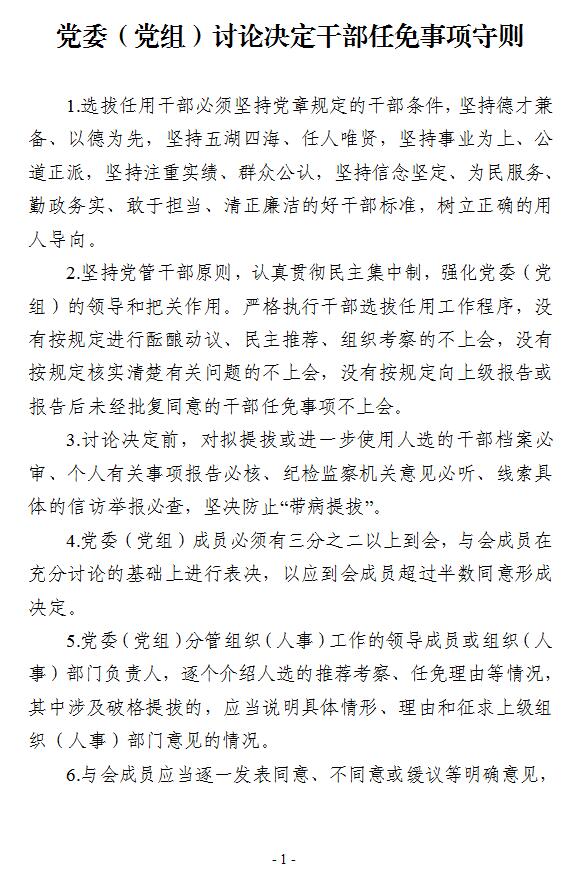 党委（党组）讨论决定干部任免事项守则

1.选拔任用干部必须坚持党章规定的干部条件，坚持德才兼备、以德为先，坚持五湖四海、任人唯贤，坚持事业为上、公道正派，坚持注重实绩、群众公认，坚持信念坚定、为民服务、勤政务实、敢于担当、清正廉洁的好干部标准，树立正确的用人导向。

2.坚持党管干部原则，认真贯彻民主集中制，强化党委（党组）的领导和把关作用。严格执行干部选拔任用工作程序，没有按规定进行酝酿动议、民主推荐、组织考察的不上会，没有按规定核实清楚有关问题的不上会，没有按规定向上级报告或报告后未经批复同意的干部任免事项不上会。

3.讨论决定前，对拟提拔或进一步使用人选的干部档案必审、个人有关事项报告必核、纪检监察机关意见必听、线索具体的信访举报必查，坚决防止“带病提拔”。

4.党委（党组）成员必须有三分之二以上到会，与会成员在充分讨论的基础上进行表决，以应到会成员超过半数同意形成决定。

5.党委（党组）分管组织（人事）工作的领导成员或组织（人事）部门负责人，逐个介绍人选的推荐考察、任免理由等情况，其中涉及破格提拔的，应当说明具体情形、理由和征求上级组织（人事）部门意见的情况。

6.与会成员应当逐一发表同意、不同意或缓议等明确意见，

- 1 -